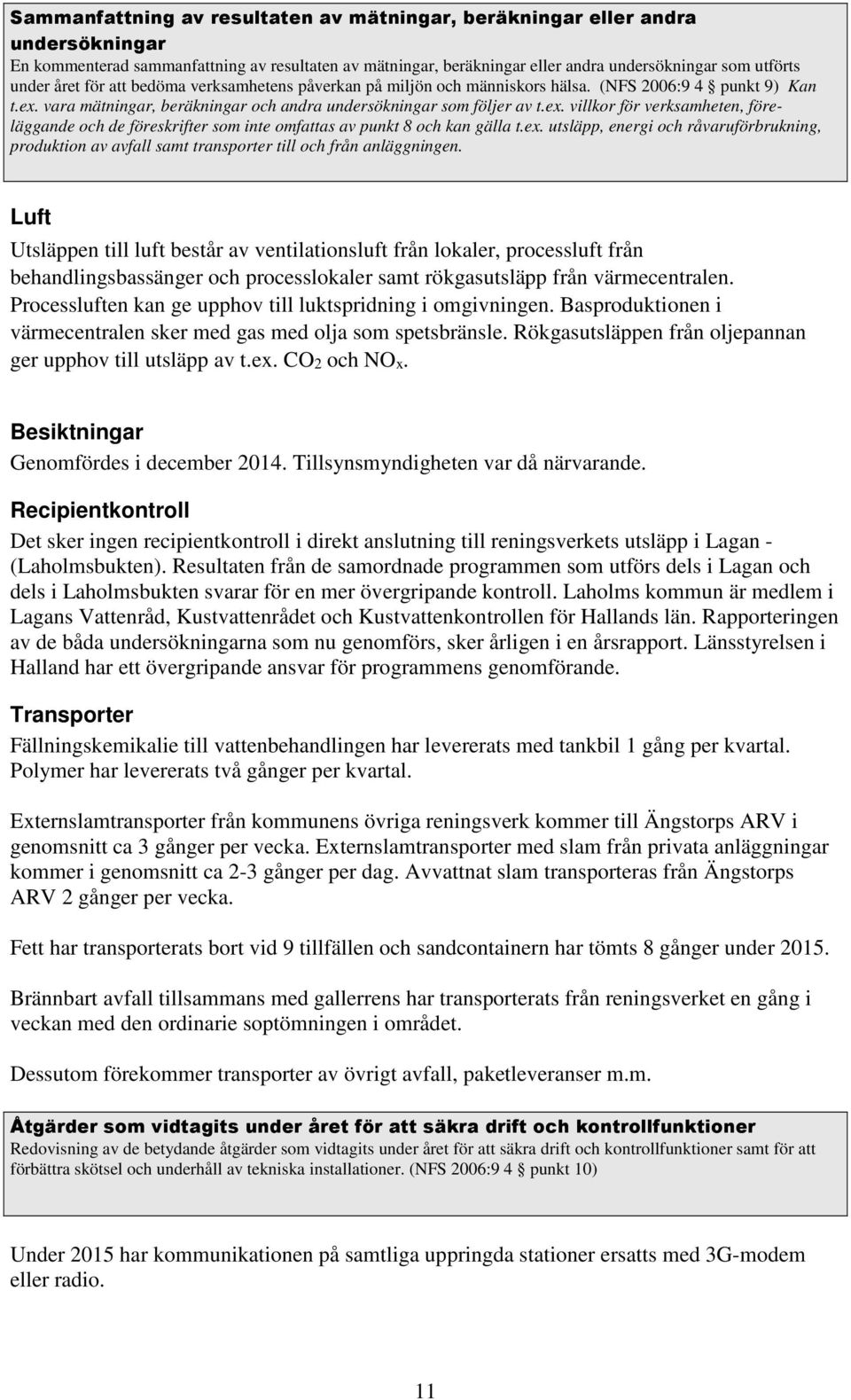 Sammanfattning av resultaten av mätningar, beräkningar eller andra undersökningar
En kommenterad sammanfattning av resultaten av mätningar, beräkningar eller andra undersökningar som utförts under året för att bedöma verksamhetens påverkan på miljön och människors hälsa. (NFS 2006:9 4 § punkt 9) Kan t.ex. vara mätningar, beräkningar och andra undersökningar som följer av t.ex. villkor för verksamheten, föreläggande och de föreskrifter som inte omfattas av punkt 8 och kan gälla t.ex. utsläpp, energi och råvaruförbrukning, produktion av avfall samt transporter till och från anläggningen.

Luft

Utsläppen till luft består av ventilationsluft från lokaler, processluft från behandlingsbassänger och processlokaler samt rökgasutsläpp från värmecentralen. Processluften kan ge upphov till luktspridning i omgivningen. Basproduktionen i värmecentralen sker med gas med olja som spetsbränsle. Rökgasutsläppen från oljepannan ger upphov till utsläpp av t.ex. $CO_2$ och $NO_x$.

Besiktningar
Genomfördes i december 2014. Tillsynsmyndigheten var då närvarande.

Recipientkontroll
Det sker ingen recipientkontroll i direkt anslutning till reningsverkets utsläpp i Lagan - (Laholmsbukten). Resultaten från de samordnade programmen som utförs dels i Lagan och dels i Laholmsbukten svarar för en mer övergripande kontroll. Laholms kommun är medlem i Lagans Vattenråd, Kustvattenrådet och Kustvattenkontrollen för Hallands län. Rapporteringen av de båda undersökningarna som nu genomförs, sker årligen i en årsrapport. Länsstyrelsen i Halland har ett övergripande ansvar för programmens genomförande.

Transporter
Fällningskemikalie till vattenbehandlingen har levererats med tankbil 1 gång per kvartal. Polymer har levererats två gånger per kvartal.

Externslamtransporter från kommunens övriga reningsverk kommer till Ängstorps ARV i genomsnitt ca 3 gånger per vecka. Externslamtransporter med slam från privata anläggningar kommer i genomsnitt ca 2-3 gånger per dag. Avvattnat slam transporteras från Ängstorps ARV 2 gånger per vecka.

Fett har transporterats bort vid 9 tillfällen och sandcontainern har tömts 8 gånger under 2015.

Brännbart avfall tillsammans med gallerrens har transporterats från reningsverket en gång i veckan med den ordinarie soptömningen i området.

Dessutom förekommer transporter av övrigt avfall, paketleveranser m.m.

Åtgärder som vidtagits under året för att säkra drift och kontrollfunktioner
Redovisning av de betydande åtgärder som vidtagits under året för att säkra drift och kontrollfunktioner samt för att förbättra skötsel och underhåll av tekniska installationer. (NFS 2006:9 4 § punkt 10)

Under 2015 har kommunikationen på samtliga uppringda stationer ersatts med 3G-modem eller radio.

11